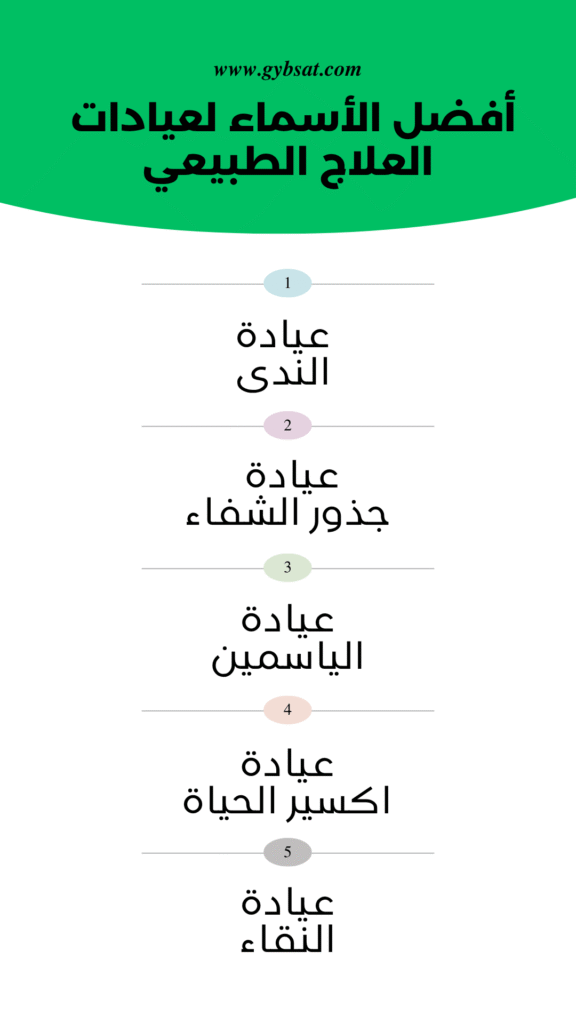 www.gybsat.com

أفضل الأسماء لعيادات العلاج الطبيعي

1

عيادة الندى

2

عيادة جذور الشفاء

3

عيادة الياسمين

4

عيادة اكسير الحياة

5

عيادة النقاء